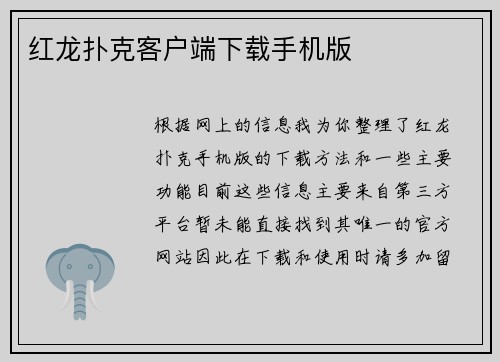 红龙扑克客户端下载手机版

根据网上的信息我为你整理了红龙扑克手机版的下载方法和一些主要功能目前这些信息主要来自第三方平台暂未能直接找到其唯一的官方网站因此在下载和使用时请多加留